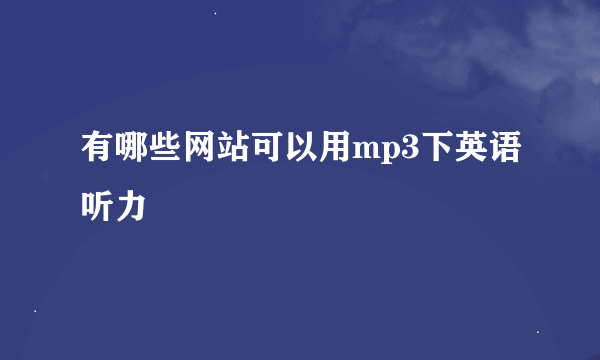 有哪些网站可以用mp3下英语听力